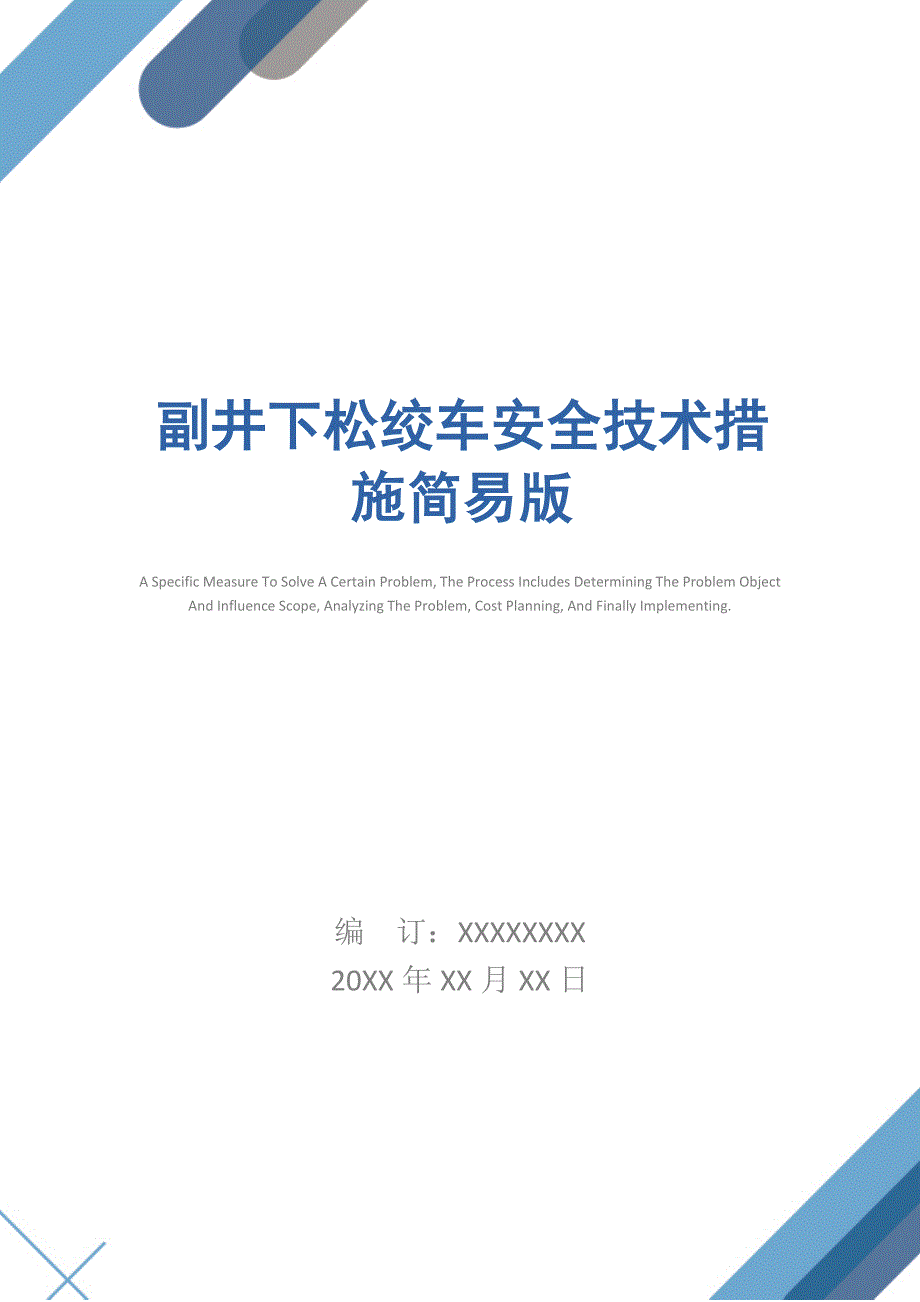 副井下松绞车安全技术措施简易版

A Specific Measure To Solve A Certain Problem, The Process Includes Determining The Problem Object And Influence Scope, Analyzing The Problem, Cost Planning, And Finally Implementing.

编　订：XXXXXXXX
20XX 年 XX 月 XX 日